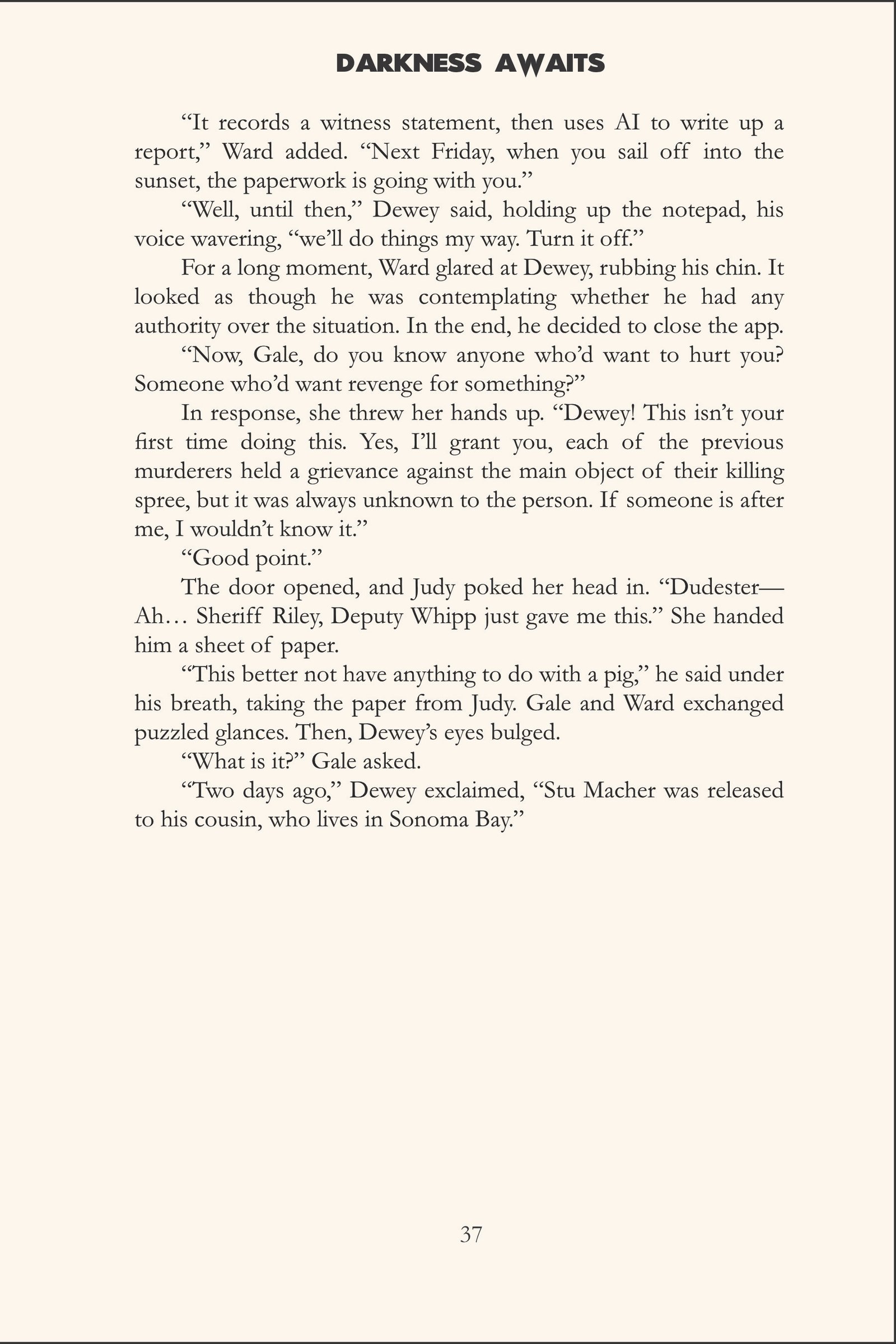 DARKNESS AWAITS

“It records a witness statement, then uses AI to write up a report,” Ward added. “Next Friday, when you sail off into the sunset, the paperwork is going with you.”

“Well, until then,” Dewey said, holding up the notepad, his voice wavering, “we’ll do things my way. Turn it off.”

For a long moment, Ward glared at Dewey, rubbing his chin. It looked as though he was contemplating whether he had any authority over the situation. In the end, he decided to close the app.

“Now, Gale, do you know anyone who’d want to hurt you? Someone who’d want revenge for something?”

In response, she threw her hands up. “Dewey! This isn’t your first time doing this. Yes, I’ll grant you, each of the previous murderers held a grievance against the main object of their killing spree, but it was always unknown to the person. If someone is after me, I wouldn’t know it.”

“Good point.”

The door opened, and Judy poked her head in. “Dudester—Ah… Sheriff Riley, Deputy Whipp just gave me this.” She handed him a sheet of paper.

“This better not have anything to do with a pig,” he said under his breath, taking the paper from Judy. Gale and Ward exchanged puzzled glances. Then, Dewey’s eyes bulged.

“What is it?” Gale asked.

“Two days ago,” Dewey exclaimed, “Stu Macher was released to his cousin, who lives in Sonoma Bay.”

37